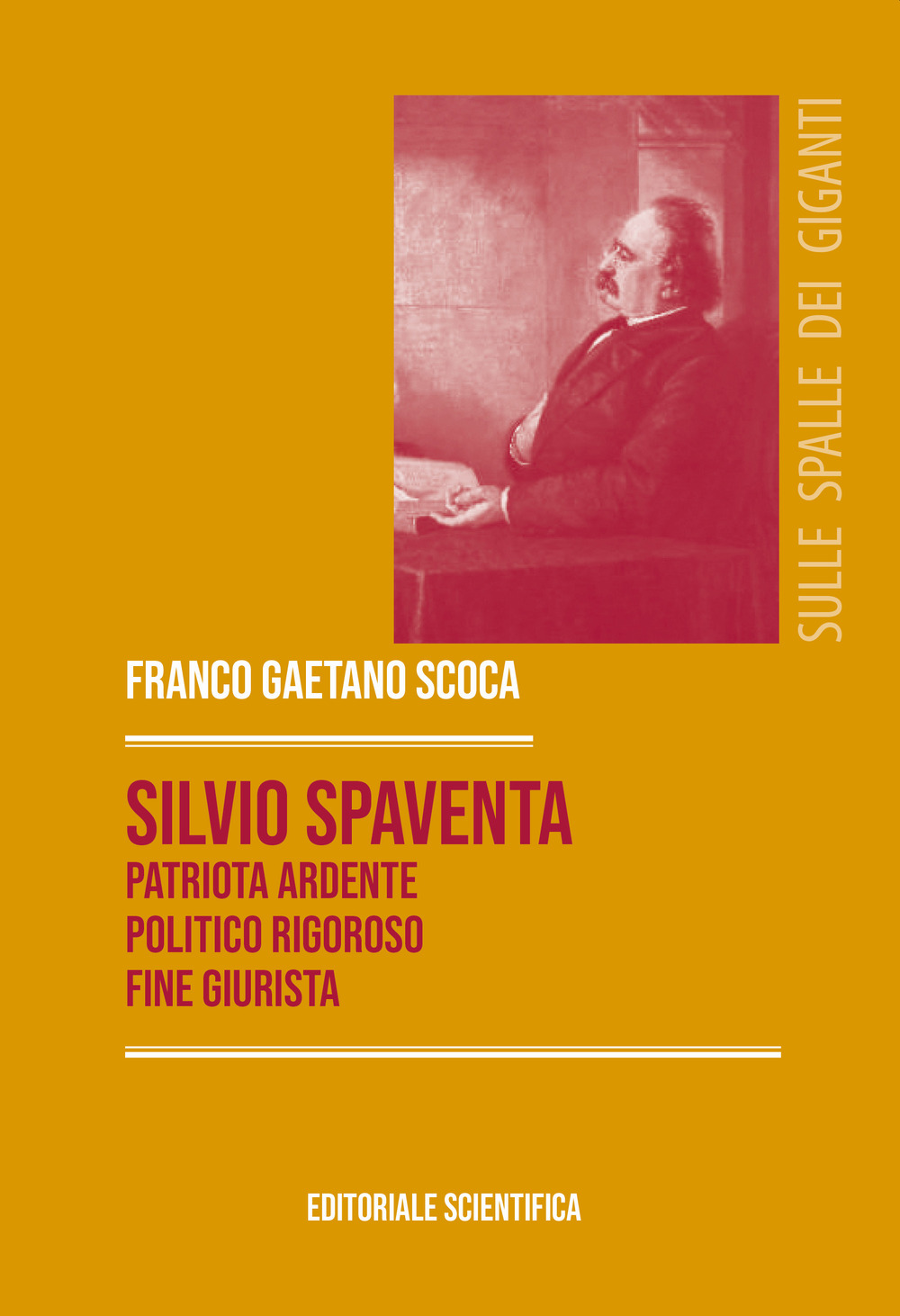 SULLE SPALLE DEI GIGANTI

FRANCO GAETANO SCOCA

SILVIO SPAVENTA
PATRIOTA ARDENTE
POLITICO RIGOROSO
FINE GIURISTA

EDITORIALE SCIENTIFICA